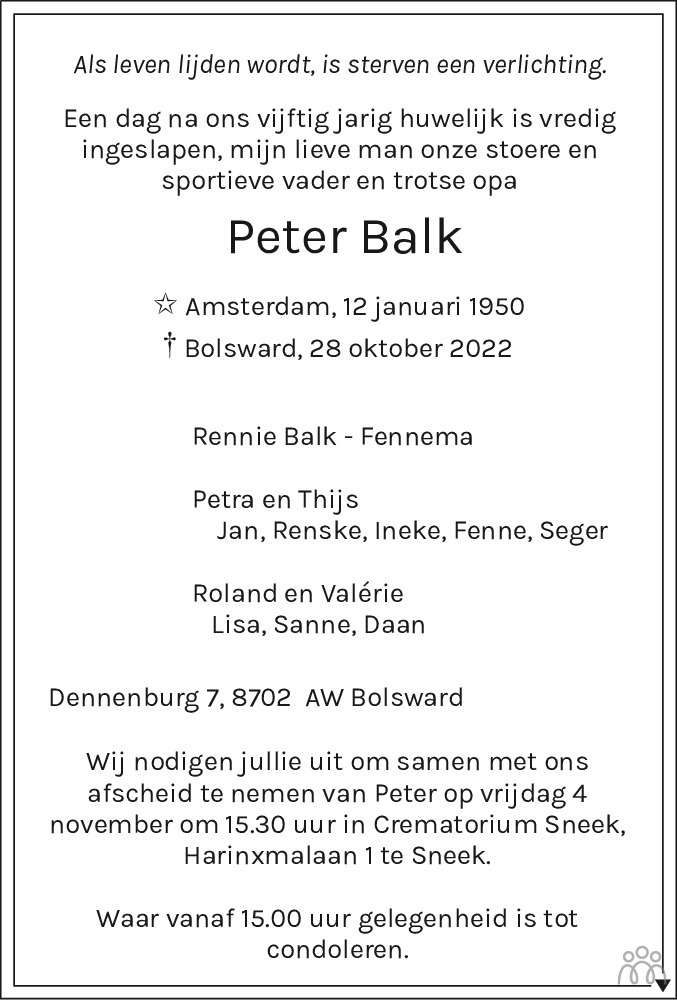 Als leven lijden wordt, is sterven een verlichting.

Een dag na ons vijftig jarig huwelijk is vredig ingeslapen, mijn lieve man onze stoere en sportieve vader en trotse opa

Peter Balk

☆ Amsterdam, 12 januari 1950
† Bolsward, 28 oktober 2022

Rennie Balk - Fennema

Petra en Thijs
Jan, Renske, Ineke, Fenne, Seger

Roland en Valérie
Lisa, Sanne, Daan

Dennenburg 7, 8702 AW Bolsward

Wij nodigen jullie uit om samen met ons afscheid te nemen van Peter op vrijdag 4 november om 15.30 uur in Crematorium Sneek, Harinxmalaan 1 te Sneek.

Waar vanaf 15.00 uur gelegenheid is tot condoleren.